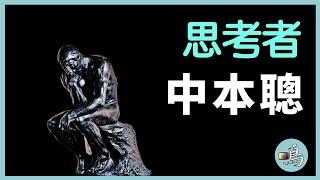 思考者
中本聰

鳥